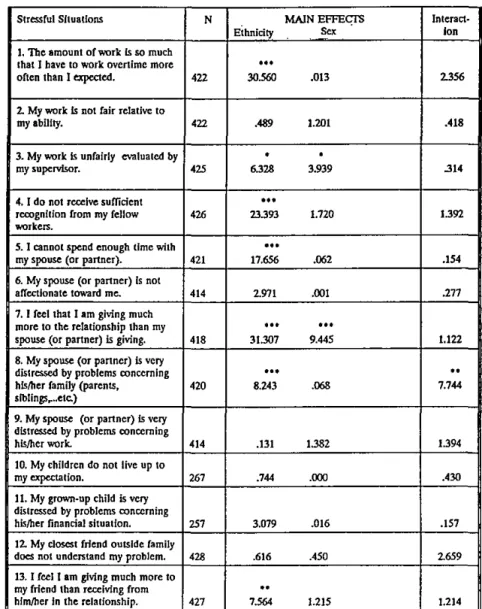 | Stressful Situations | N | MAIN EFFECTS Ethnicity | Sex | Interaction |
|---|---|---|---|---|
| 1. The amount of work is so much that I have to work overtime more often than I expected. | 422 | *** 30.560 | .013 | 2.356 |
| 2. My work is not fair relative to my ability. | 422 | .489 | 1.201 | .418 |
| 3. My work is unfairly evaluated by my supervisor. | 425 | * 6.328 | * 3.939 | .314 |
| 4. I do not receive sufficient recognition from my fellow workers. | 426 | *** 23.393 | 1.720 | 1.392 |
| 5. I cannot spend enough time with my spouse (or partner). | 421 | *** 17.656 | .062 | .154 |
| 6. My spouse (or partner) is not affectionate toward me. | 414 | 2.971 | .001 | .277 |
| 7. I feel that I am giving much more to the relationship than my spouse (or partner) is giving. | 418 | *** 31.307 | *** 9.445 | 1.122 |
| 8. My spouse (or partner) is very distressed by problems concerning his/her family (parents, siblings,...etc.) | 420 | *** 8.243 | .068 | ** 7.744 |
| 9. My spouse (or partner) is very distressed by problems concerning his/her work. | 414 | .131 | 1.382 | 1.394 |
| 10. My children do not live up to my expectation. | 267 | .744 | .000 | .430 |
| 11. My grown-up child is very distressed by problems concerning his/her financial situation. | 257 | 3.079 | .016 | .157 |
| 12. My closest friend outside family does not understand my problem. | 428 | .616 | .450 | 2.659 |
| 13. I feel I am giving much more to my friend than receiving from him/her in the relationship. | 427 | ** 7.564 | 1.215 | 1.214 |